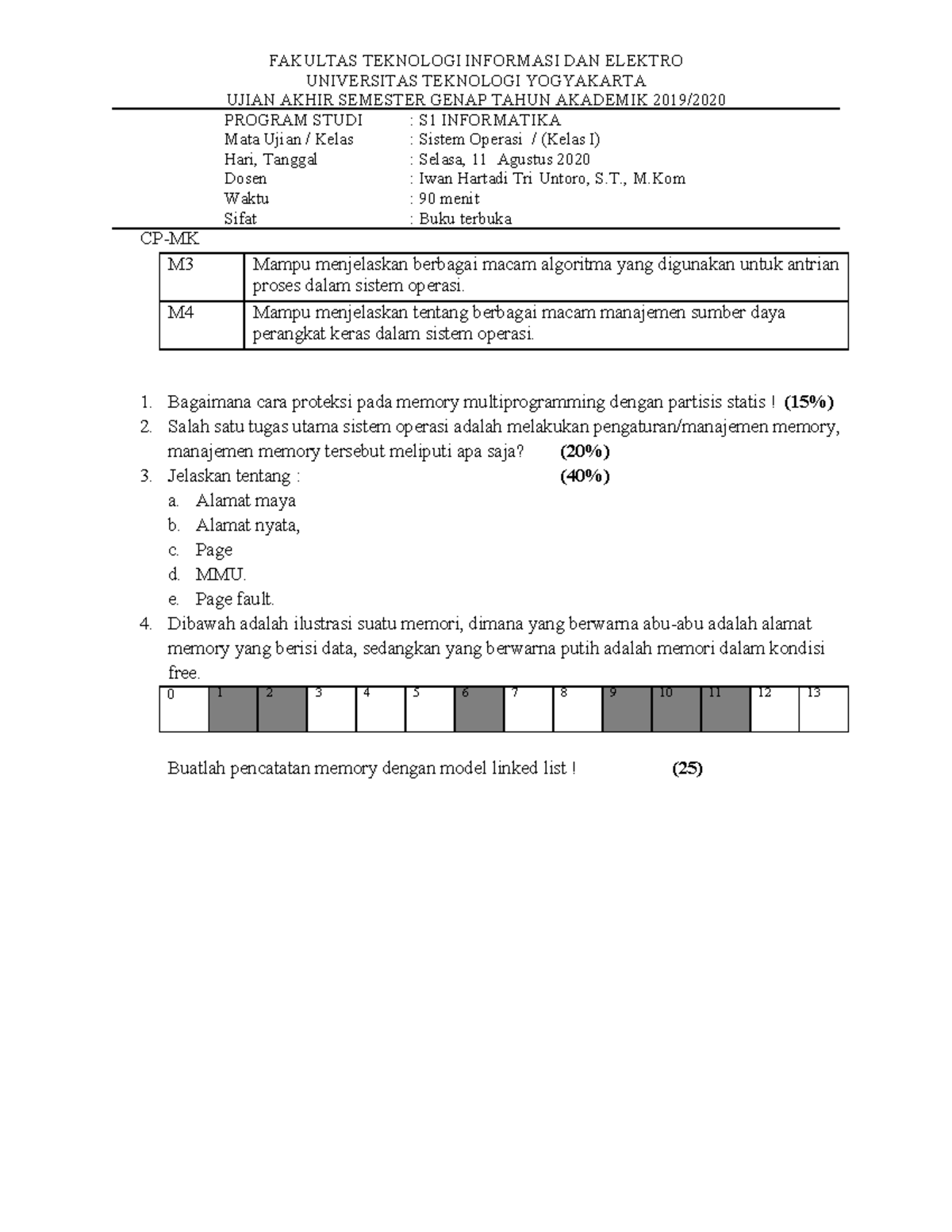 FAKULTAS TEKNOLOGI INFORMASI DAN ELEKTRO
UNIVERSITAS TEKNOLOGI YOGYAKARTA
UJIAN AKHIR SEMESTER GENAP TAHUN AKADEMIK 2019/2020

PROGRAM STUDI : S1 INFORMATIKA
Mata Ujian / Kelas : Sistem Operasi / (Kelas I)
Hari, Tanggal : Selasa, 11 Agustus 2020
Dosen : Iwan Hartadi Tri Untoro, S.T., M.Kom
Waktu : 90 menit
Sifat : Buku terbuka

CP-MK

| M3 | Mampu menjelaskan berbagai macam algoritma yang digunakan untuk antrian proses dalam sistem operasi. |
|---|---|
| M4 | Mampu menjelaskan tentang berbagai macam manajemen sumber daya perangkat keras dalam sistem operasi. |

1. Bagaimana cara proteksi pada memory multiprogramming dengan partisis statis ! (15%)
2. Salah satu tugas utama sistem operasi adalah melakukan pengaturan/manajemen memory, manajemen memory tersebut meliputi apa saja? (20%)
3. Jelaskan tentang : (40%)
a. Alamat maya
b. Alamat nyata,
c. Page
d. MMU.
e. Page fault.
4. Dibawah adalah ilustrasi suatu memori, dimana yang berwarna abu-abu adalah alamat memory yang berisi data, sedangkan yang berwarna putih adalah memori dalam kondisi free.

| 0 | 1 | 2 | 3 | 4 | 5 | 6 | 7 | 8 | 9 | 10 | 11 | 12 | 13 |
|---|---|---|---|---|---|---|---|---|---|---|---|---|---|

Buatlah pencatatan memory dengan model linked list ! (25)